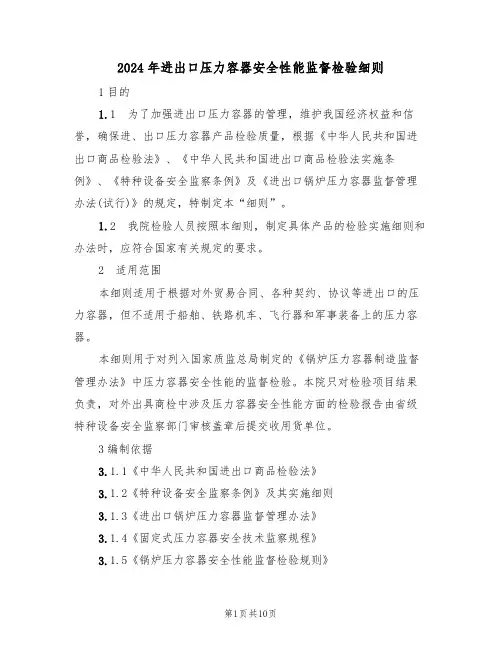 2024年进出口压力容器安全性能监督检验细则

1目的

1.1　为了加强进出口压力容器的管理，维护我国经济权益和信誉，确保进、出口压力容器产品检验质量，根据《中华人民共和国进出口商品检验法》、《中华人民共和国进出口商品检验法实施条例》、《特种设备安全监察条例》及《进出口锅炉压力容器监督管理办法(试行)》的规定，特制定本“细则”。

1.2　我院检验人员按照本细则，制定具体产品的检验实施细则和办法时，应符合国家有关规定的要求。

2　适用范围

本细则适用于根据对外贸易合同、各种契约、协议等进出口的压力容器，但不适用于船舶、铁路机车、飞行器和军事装备上的压力容器。

本细则用于对列入国家质监总局制定的《锅炉压力容器制造监督管理办法》中压力容器安全性能的监督检验。本院只对检验项目结果负责，对外出具商检中涉及压力容器安全性能方面的检验报告由省级特种设备安全监察部门审核盖章后提交收用货单位。

3编制依据

3.1.1《中华人民共和国进出口商品检验法》

3.1.2《特种设备安全监察条例》及其实施细则

3.1.3《进出口锅炉压力容器监督管理办法》

3.1.4《固定式压力容器安全技术监察规程》

3.1.5《锅炉压力容器安全性能监督检验规则》

第1页共10页